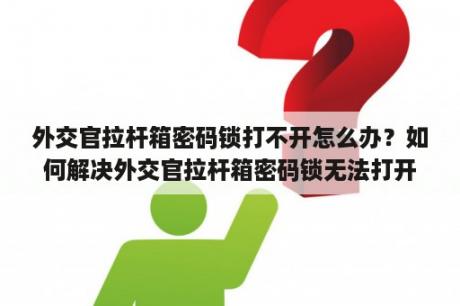 外交官拉杆箱密码锁打不开怎么办？如何解决外交官拉杆箱密码锁无法打开